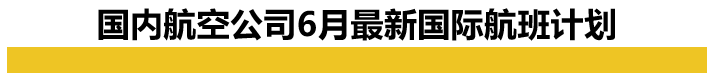 国内航空公司6月最新国际航班计划